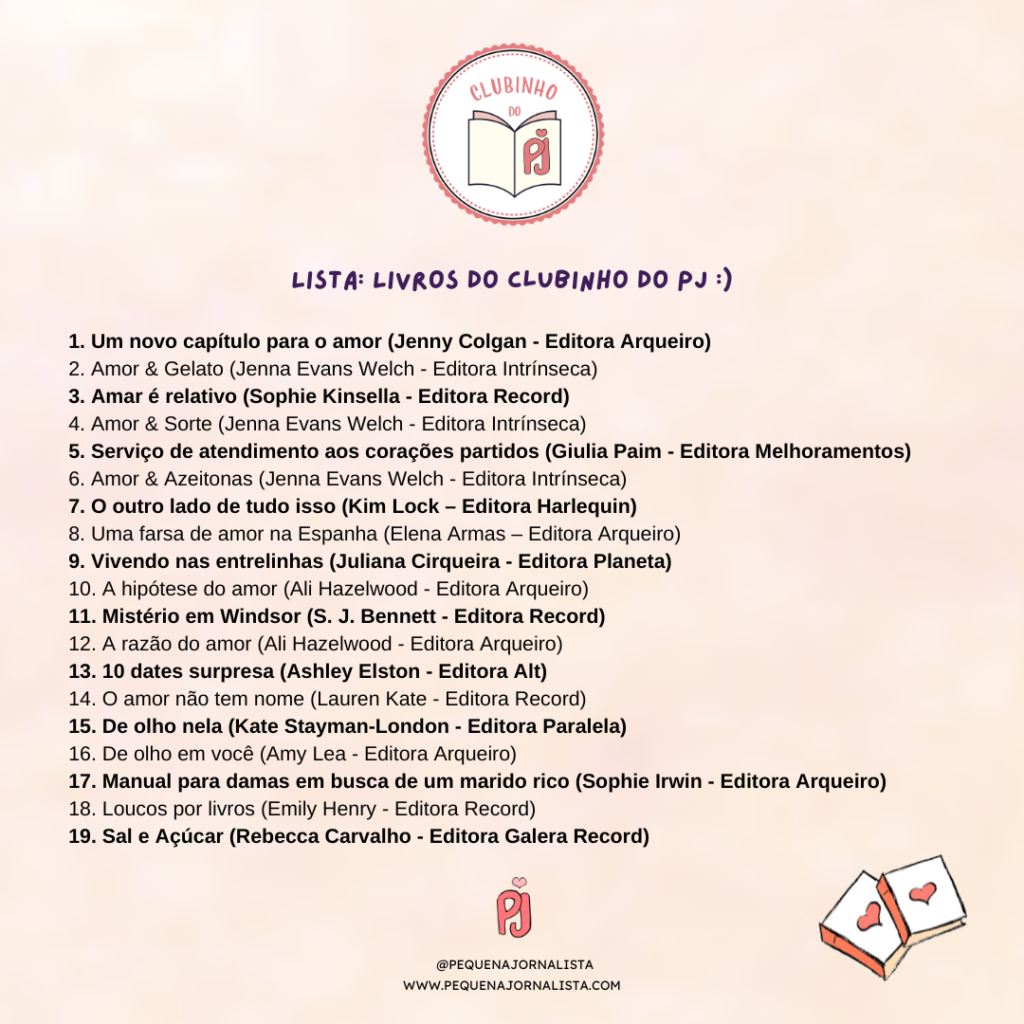 CLUBINHO DO PJ

LISTA: LIVROS DO CLUBINHO DO PJ :)

1. Um novo capítulo para o amor (Jenny Colgan - Editora Arqueiro)
2. Amor & Gelato (Jenna Evans Welch - Editora Intrínseca)
3. Amar é relativo (Sophie Kinsella - Editora Record)
4. Amor & Sorte (Jenna Evans Welch - Editora Intrínseca)
5. Serviço de atendimento aos corações partidos (Giulia Paim - Editora Melhoramentos)
6. Amor & Azeitonas (Jenna Evans Welch - Editora Intrínseca)
7. O outro lado de tudo isso (Kim Lock – Editora Harlequin)
8. Uma farsa de amor na Espanha (Elena Armas – Editora Arqueiro)
9. Vivendo nas entrelinhas (Juliana Cirqueira - Editora Planeta)
10. A hipótese do amor (Ali Hazelwood - Editora Arqueiro)
11. Mistério em Windsor (S. J. Bennett - Editora Record)
12. A razão do amor (Ali Hazelwood - Editora Arqueiro)
13. 10 dates surpresa (Ashley Elston - Editora Alt)
14. O amor não tem nome (Lauren Kate - Editora Record)
15. De olho nela (Kate Stayman-London - Editora Paralela)
16. De olho em você (Amy Lea - Editora Arqueiro)
17. Manual para damas em busca de um marido rico (Sophie Irwin - Editora Arqueiro)
18. Loucos por livros (Emily Henry - Editora Record)
19. Sal e Açúcar (Rebecca Carvalho - Editora Galera Record)

PJ

@PEQUENAJORNALISTA
WWW.PEQUENAJORNALISTA.COM